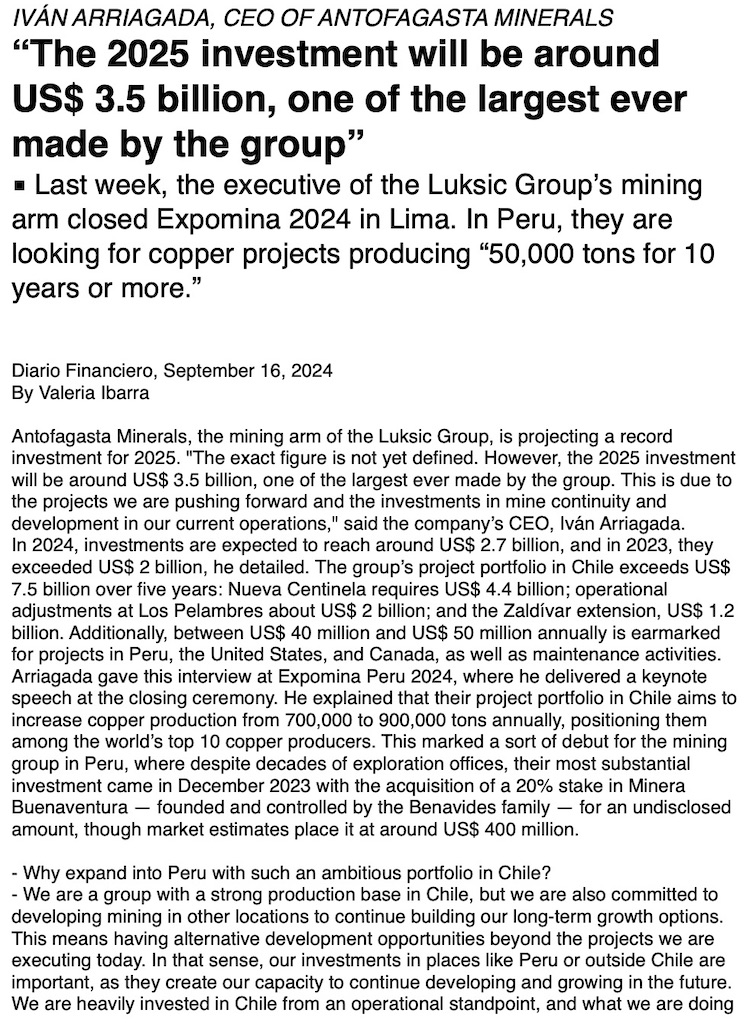 IVÁN ARRIAGADA, CEO OF ANTOFAGASTA MINERALS

“The 2025 investment will be around US$ 3.5 billion, one of the largest ever made by the group”

▪ Last week, the executive of the Luksic Group’s mining arm closed Expomina 2024 in Lima. In Peru, they are looking for copper projects producing “50,000 tons for 10 years or more.”

Diario Financiero, September 16, 2024
By Valeria Ibarra

Antofagasta Minerals, the mining arm of the Luksic Group, is projecting a record investment for 2025. "The exact figure is not yet defined. However, the 2025 investment will be around US$ 3.5 billion, one of the largest ever made by the group. This is due to the projects we are pushing forward and the investments in mine continuity and development in our current operations," said the company’s CEO, Iván Arriagada.
In 2024, investments are expected to reach around US$ 2.7 billion, and in 2023, they exceeded US$ 2 billion, he detailed. The group’s project portfolio in Chile exceeds US$ 7.5 billion over five years: Nueva Centinela requires US$ 4.4 billion; operational adjustments at Los Pelambres about US$ 2 billion; and the Zaldívar extension, US$ 1.2 billion. Additionally, between US$ 40 million and US$ 50 million annually is earmarked for projects in Peru, the United States, and Canada, as well as maintenance activities.
Arriagada gave this interview at Expomina Peru 2024, where he delivered a keynote speech at the closing ceremony. He explained that their project portfolio in Chile aims to increase copper production from 700,000 to 900,000 tons annually, positioning them among the world’s top 10 copper producers. This marked a sort of debut for the mining group in Peru, where despite decades of exploration offices, their most substantial investment came in December 2023 with the acquisition of a 20% stake in Minera Buenaventura — founded and controlled by the Benavides family — for an undisclosed amount, though market estimates place it at around US$ 400 million.

- Why expand into Peru with such an ambitious portfolio in Chile?
- We are a group with a strong production base in Chile, but we are also committed to developing mining in other locations to continue building our long-term growth options. This means having alternative development opportunities beyond the projects we are executing today. In that sense, our investments in places like Peru or outside Chile are important, as they create our capacity to continue developing and growing in the future. We are heavily invested in Chile from an operational standpoint, and what we are doing